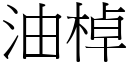 油棹